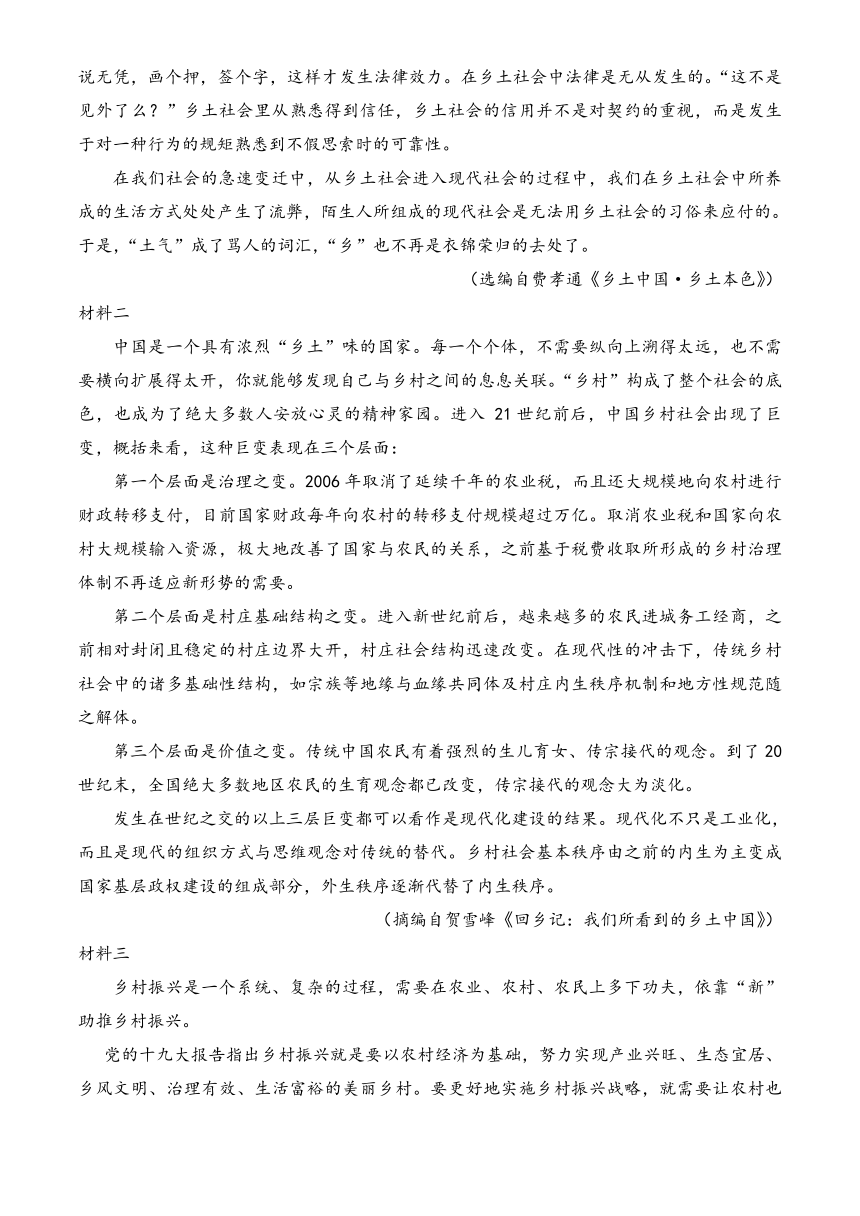 说无凭，画个押，签个字，这样才发生法律效力。在乡土社会中法律是无从发生的。“这不是见外了么？”乡土社会里从熟悉得到信任，乡土社会的信用并不是对契约的重视，而是发生于对一种行为的规矩熟悉到不假思索时的可靠性。

在我们社会的急速变迁中，从乡土社会进入现代社会的过程中，我们在乡土社会中所养成的生活方式处处产生了流弊，陌生人所组成的现代社会是无法用乡土社会的习俗来应付的。于是，“土气”成了骂人的词汇，“乡”也不再是衣锦荣归的去处了。

（选编自费孝通《乡土中国·乡土本色》）

材料二

中国是一个具有浓烈“乡土”味的国家。每一个个体，不需要纵向上溯得太远，也不需要横向扩展得太开，你就能够发现自己与乡村之间的息息关联。“乡村”构成了整个社会的底色，也成为了绝大多数人安放心灵的精神家园。进入 21 世纪前后，中国乡村社会出现了巨变，概括来看，这种巨变表现在三个层面：

第一个层面是治理之变。2006 年取消了延续千年的农业税，而且还大规模地向农村进行财政转移支付，目前国家财政每年向农村的转移支付规模超过万亿。取消农业税和国家向农村大规模输入资源，极大地改善了国家与农民的关系，之前基于税费收取所形成的乡村治理体制不再适应新形势的需要。

第二个层面是村庄基础结构之变。进入新世纪前后，越来越多的农民进城务工经商，之前相对封闭且稳定的村庄边界大开，村庄社会结构迅速改变。在现代性的冲击下，传统乡村社会中的诸多基础性结构，如宗族等地缘与血缘共同体及村庄内生秩序机制和地方性规范随之解体。

第三个层面是价值之变。传统中国农民有着强烈的生儿育女、传宗接代的观念。到了 20 世纪末，全国绝大多数地区农民的生育观念都已改变，传宗接代的观念大为淡化。

发生在世纪之交的以上三层巨变都可以看作是现代化建设的结果。现代化不只是工业化，而且是现代的组织方式与思维观念对传统的替代。乡村社会基本秩序由之前的内生为主变成国家基层政权建设的组成部分，外生秩序逐渐代替了内生秩序。

（摘编自贺雪峰《回乡记：我们所看到的乡土中国》）

材料三

乡村振兴是一个系统、复杂的过程，需要在农业、农村、农民上多下功夫，依靠“新”助推乡村振兴。

党的十九大报告指出乡村振兴就是要以农村经济为基础，努力实现产业兴旺、生态宜居、乡风文明、治理有效、生活富裕的美丽乡村。要更好地实施乡村振兴战略，就需要让农村也